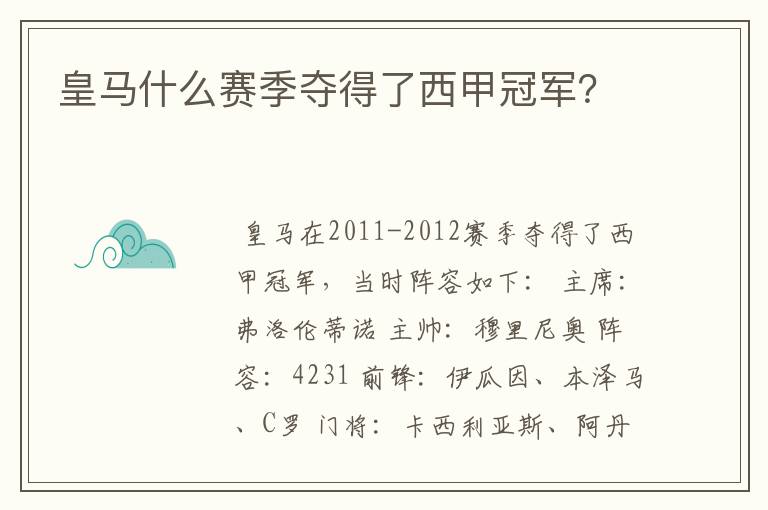 皇马什么赛季夺得了西甲冠军?

皇马在2011-2012赛季夺得了西甲冠军，当时阵容如下： 主席：弗洛伦蒂诺 主帅：穆里尼奥 阵容：4231 前锋：伊瓜因、本泽马、C罗 门将：卡西利亚斯、阿丹